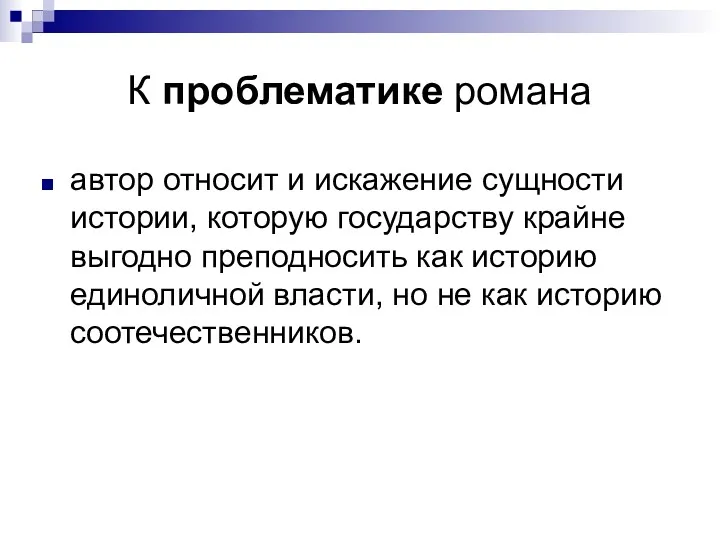 К проблематике романа

автор относит и искажение сущности истории, которую государству крайне выгодно преподносить как историю единоличной власти, но не как историю соотечественников.